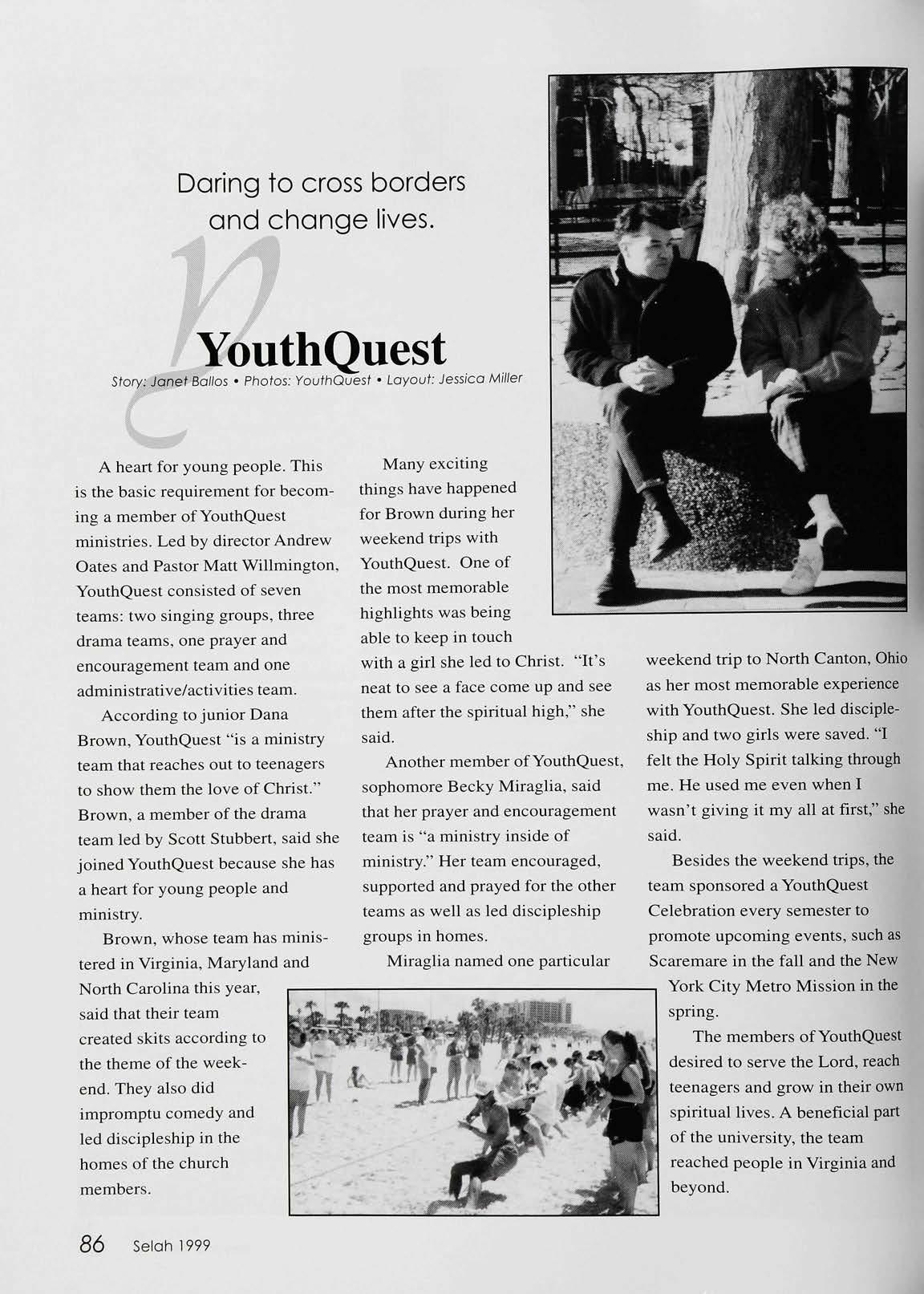 Daring to cross borders and change lives.

YouthQuest

Story: Janet Ballos • Photos: YouthQuest • Layout: Jessica Miller

A heart for young people. This is the basic requirement for becoming a member of YouthQuest ministries. Led by director Andrew Oates and Pastor Matt Willmington, YouthQuest consisted of seven teams: two singing groups, three drama teams, one prayer and encouragement team and one administrative/activities team.

According to junior Dana Brown, YouthQuest "is a ministry team that reaches out to teenagers to show them the love of Christ." Brown, a member of the drama team led by Scott Stubbert, said she joined YouthQuest because she has a heart for young people and ministry.

Brown, whose team has ministered in Virginia, Maryland and North Carolina this year, said that their team created skits according to the theme of the weekend. They also did impromptu comedy and led discipleship in the homes of the church members.

Many exciting things have happened for Brown during her weekend trips with YouthQuest. One of the most memorable highlights was being able to keep in touch with a girl she led to Christ. "It's neat to see a face come up and see them after the spiritual high," she said.

Another member of YouthQuest, sophomore Becky Miraglia, said that her prayer and encouragement team is "a ministry inside of ministry." Her team encouraged, supported and prayed for the other teams as well as led discipleship groups in homes.

Miraglia named one particular weekend trip to North Canton, Ohio as her most memorable experience with YouthQuest. She led discipleship and two girls were saved. "I felt the Holy Spirit talking through me. He used me even when I wasn't giving it my all at first," she said.

Besides the weekend trips, the team sponsored a YouthQuest Celebration every semester to promote upcoming events, such as Scaremare in the fall and the New York City Metro Mission in the spring.

The members of YouthQuest desired to serve the Lord, reach teenagers and grow in their own spiritual lives. A beneficial part of the university, the team reached people in Virginia and beyond.

86 Selah 1999